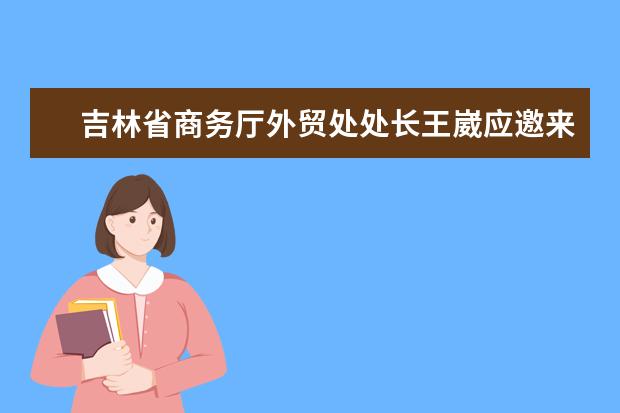 吉林省商务厅外贸处处长王崴应邀来